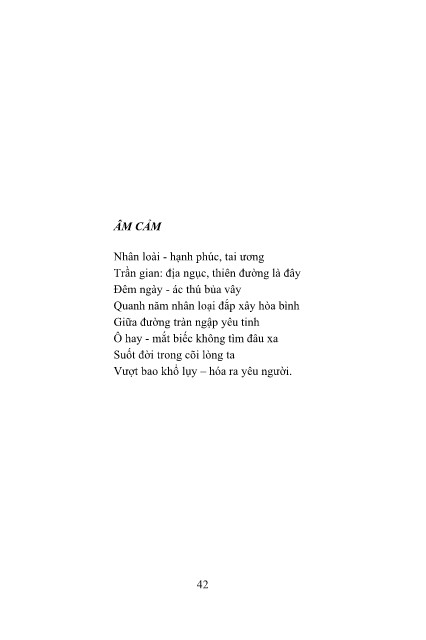 ÂM CẢM

Nhân loài - hạnh phúc, tai ương
Trần gian: địa ngục, thiên đường là đây
Đêm ngày - ác thú bủa vây
Quanh năm nhân loại đắp xây hòa bình
Giữa đường tràn ngập yêu tinh
Ô hay - mắt biếc không tìm đâu xa
Suốt đời trong cõi lòng ta
Vượt bao khổ lụy – hóa ra yêu người.

42